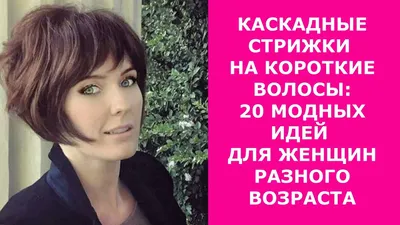 КАСКАДНЫЕ СТРИЖКИ НА КОРОТКИЕ ВОЛОСЫ: 20 МОДНЫХ ИДЕЙ ДЛЯ ЖЕНЩИН РАЗНОГО ВОЗРАСТА